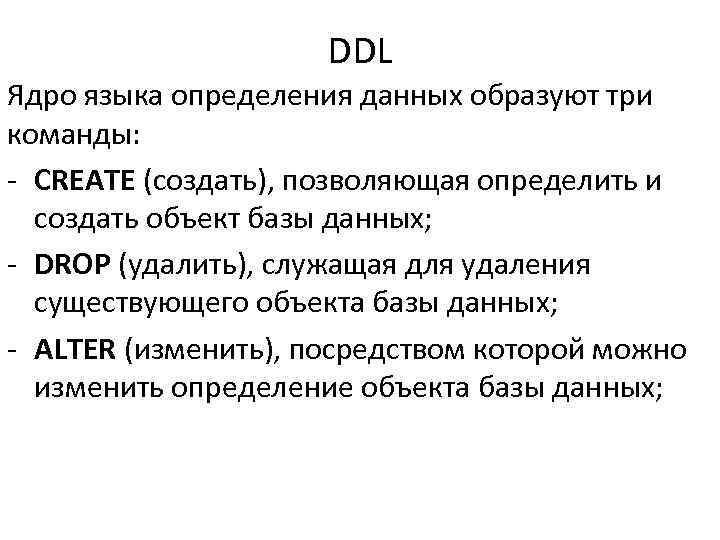 DDL

Ядро языка определения данных образуют три команды:

- CREATE (создать), позволяющая определить и создать объект базы данных;
- DROP (удалить), служащая для удаления существующего объекта базы данных;
- ALTER (изменить), посредством которой можно изменить определение объекта базы данных;